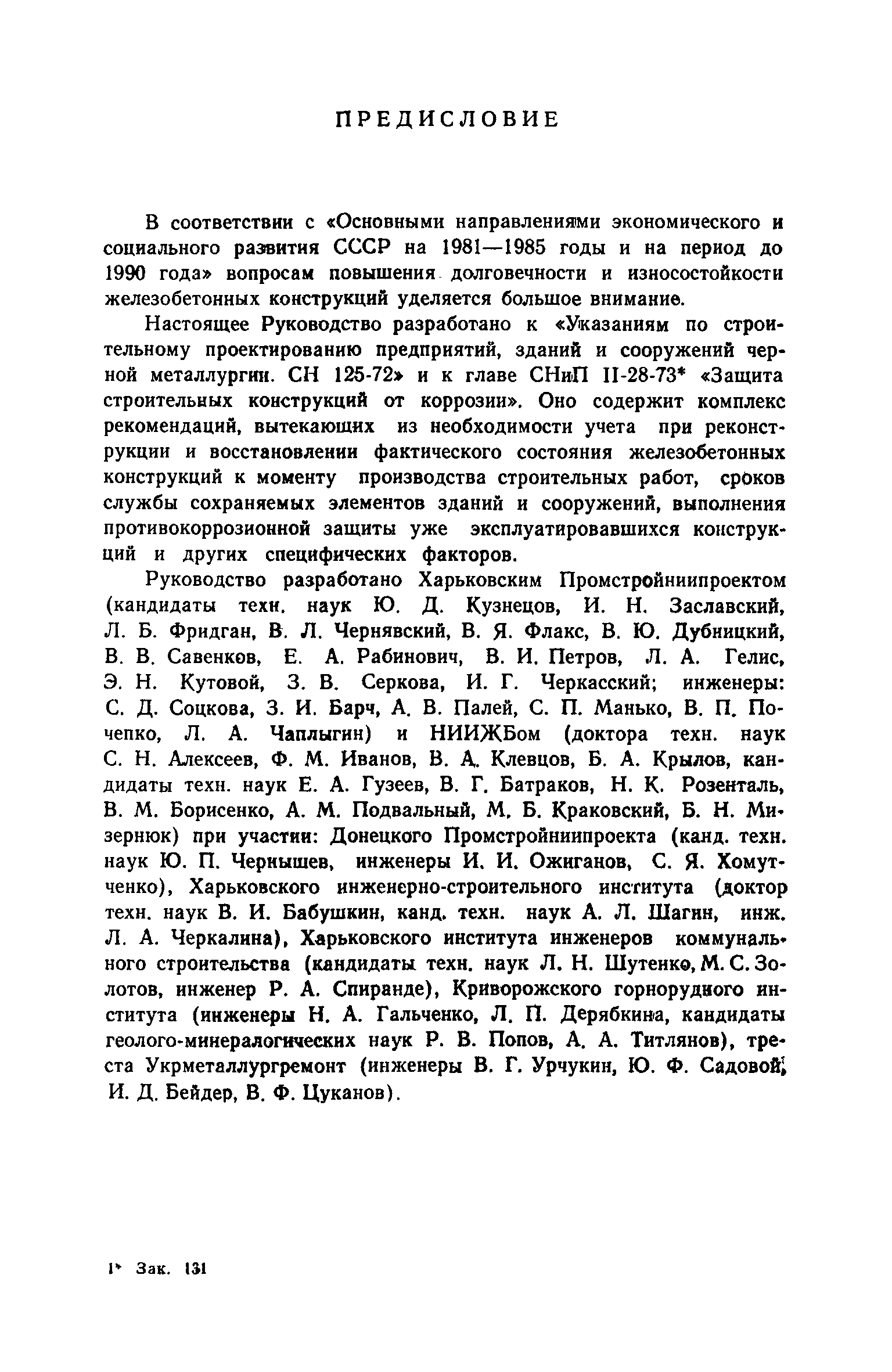 ПРЕДИСЛОВИЕ

В соответствии с «Основными направлениями экономического и социального развития СССР на 1981—1985 годы и на период до 1990 года» вопросам повышения долговечности и износостойкости железобетонных конструкций уделяется большое внимание.

Настоящее Руководство разработано к «Указаниям по строительному проектированию предприятий, зданий и сооружений черной металлургии. СН 125-72» и к главе СНиП II-28-73* «Защита строительных конструкций от коррозии». Оно содержит комплекс рекомендаций, вытекающих из необходимости учета при реконструкции и восстановлении фактического состояния железобетонных конструкций к моменту производства строительных работ, сроков службы сохраняемых элементов зданий и сооружений, выполнения противокоррозионной защиты уже эксплуатировавшихся конструкций и других специфических факторов.

Руководство разработано Харьковским Промстройниипроектом (кандидаты техн. наук Ю. Д. Кузнецов, И. Н. Заславский, Л. Б. Фридган, В. Л. Чернявский, В. Я. Флакс, В. Ю. Дубницкий, В. В. Савенков, Е. А. Рабинович, В. И. Петров, Л. А. Гелис, Э. Н. Кутовой, З. В. Серкова, И. Г. Черкасский; инженеры: С. Д. Соцкова, З. И. Барч, А. В. Палей, С. П. Манько, В. П. Почепко, Л. А. Чаплыгин) и НИИЖБом (доктора техн. наук С. Н. Алексеев, Ф. М. Иванов, В. А. Клевцов, Б. А. Крылов, кандидаты техн. наук Е. А. Гузеев, В. Г. Батраков, Н. К. Розенталь, В. М. Борисенко, А. М. Подвальный, М. Б. Краковский, Б. Н. Мизернюк) при участии: Донецкого Промстройниипроекта (канд. техн. наук Ю. П. Чернышев, инженеры И. И. Ожиганов, С. Я. Хомутченко), Харьковского инженерно-строительного института (доктор техн. наук В. И. Бабушкин, канд. техн. наук А. Л. Шагин, инж. Л. А. Черкалина), Харьковского института инженеров коммунального строительства (кандидаты техн. наук Л. Н. Шутенко, М. С. Золотов, инженер Р. А. Спиранде), Криворожского горнорудного института (инженеры Н. А. Гальченко, Л. П. Дерябкина, кандидаты геолого-минералогических наук Р. В. Попов, А. А. Титлянов), треста Укрметаллургремонт (инженеры В. Г. Урчукин, Ю. Ф. Садовой, И. Д. Бейдер, В. Ф. Цуканов).

1* Зак. 131